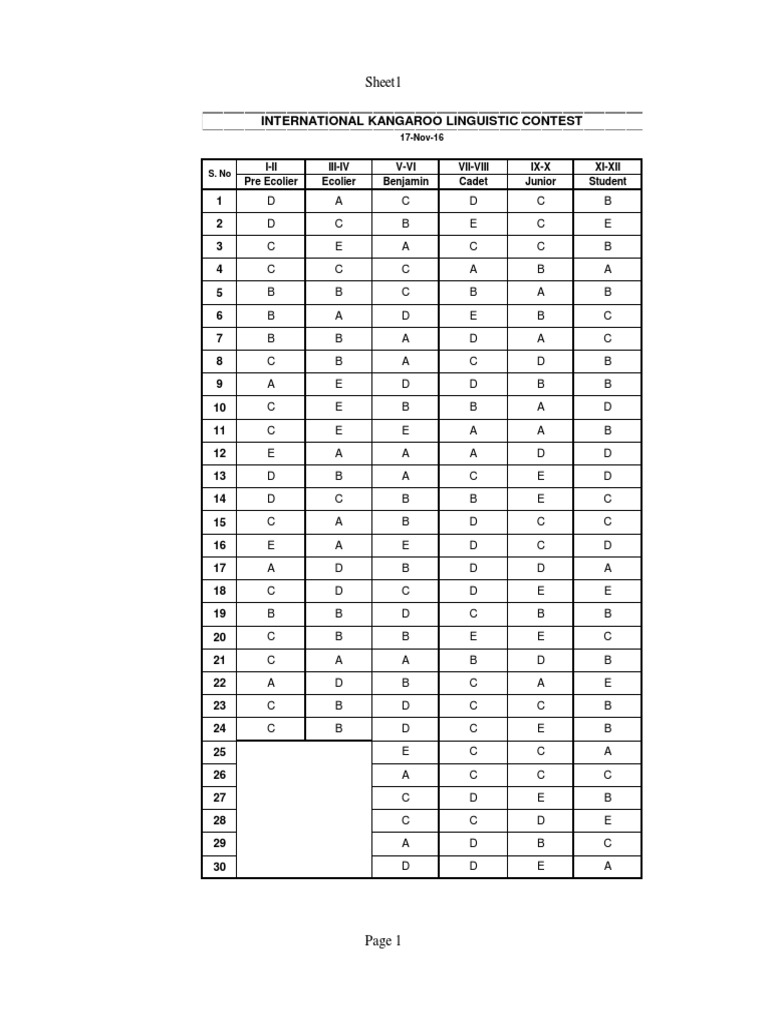 Sheet1

INTERNATIONAL KANGAROO LINGUISTIC CONTEST

17-Nov-16

| S. No | I-II Pre Ecolier | III-IV Ecolier | V-VI Benjamin | VII-VIII Cadet | IX-X Junior | XI-XII Student |
|---|---|---|---|---|---|---|
| 1 | D | A | C | D | C | B |
| 2 | D | C | B | E | C | E |
| 3 | C | E | A | C | C | B |
| 4 | C | C | C | A | B | A |
| 5 | B | B | C | B | A | B |
| 6 | B | A | D | E | B | C |
| 7 | B | B | A | D | A | C |
| 8 | C | B | A | C | D | B |
| 9 | A | E | D | D | B | B |
| 10 | C | E | B | B | A | D |
| 11 | C | E | E | A | A | B |
| 12 | E | A | A | A | D | D |
| 13 | D | B | A | C | E | D |
| 14 | D | C | B | B | E | C |
| 15 | C | A | B | D | C | C |
| 16 | E | A | E | D | C | D |
| 17 | A | D | B | D | D | A |
| 18 | C | D | C | D | E | E |
| 19 | B | B | D | C | B | B |
| 20 | C | B | B | E | E | C |
| 21 | C | A | A | B | D | B |
| 22 | A | D | B | C | A | E |
| 23 | C | B | D | C | C | B |
| 24 | C | B | D | C | E | B |
| 25 | | | E | C | C | A |
| 26 | | | A | C | C | C |
| 27 | | | C | D | E | B |
| 28 | | | C | C | D | E |
| 29 | | | A | D | B | C |
| 30 | | | D | D | E | A |

Page 1